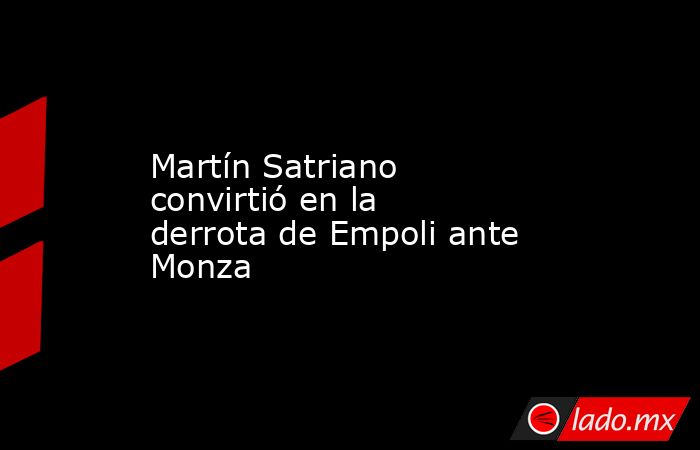 Martín Satriano convirtió en la derrota de Empoli ante Monza

lado.mx